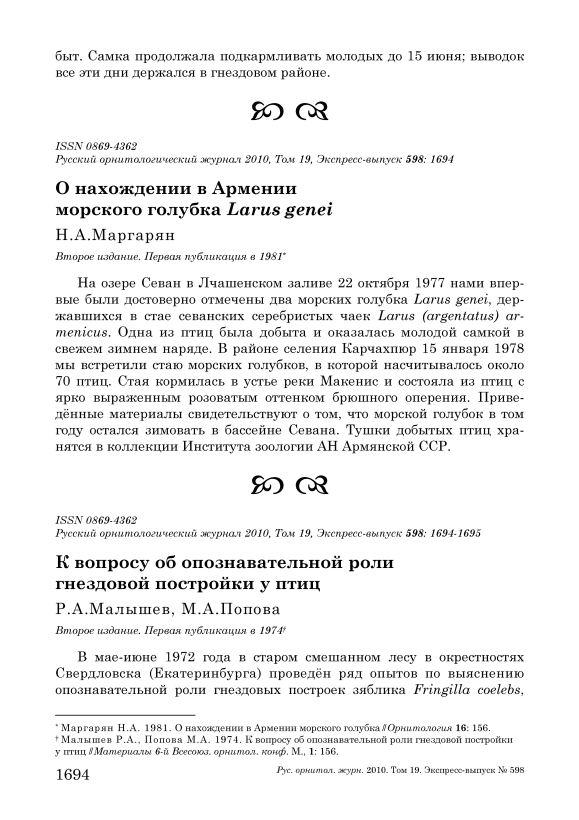 быт. Самка продолжала подкармливать молодых до 15 июня; выводок все эти дни держался в гнездовом районе.

ISSN 0869-4362
Русский орнитологический журнал 2010, Том 19, Экспресс-выпуск 598: 1694

О нахождении в Армении морского голубка Larus genei

Н.А.Маргарян

Второе издание. Первая публикация в 1981*

На озере Севан в Лчашенском заливе 22 октября 1977 нами впервые были достоверно отмечены два морских голубка Larus genei, державшихся в стае севанских серебристых чаек Larus (argentatus) armenicus. Одна из птиц была добыта и оказалась молодой самкой в свежем зимнем наряде. В районе селения Карчахпюр 15 января 1978 мы встретили стаю морских голубков, в которой насчитывалось около 70 птиц. Стая кормилась в устье реки Макенис и состояла из птиц с ярко выраженным розоватым оттенком брюшного оперения. Приведённые материалы свидетельствуют о том, что морской голубок в том году остался зимовать в бассейне Севана. Тушки добытых птиц хранятся в коллекции Института зоологии АН Армянской ССР.

ISSN 0869-4362
Русский орнитологический журнал 2010, Том 19, Экспресс-выпуск 598: 1694-1695

К вопросу об опознавательной роли гнездовой постройки у птиц

Р.А.Малышев, М.А.Попова

Второе издание. Первая публикация в 1974†

В мае-июне 1972 года в старом смешанном лесу в окрестностях Свердловска (Екатеринбурга) проведён ряд опытов по выяснению опознавательной роли гнездовых построек зяблика Fringilla coelebs,

* Маргарян Н.А. 1981. О нахождении в Армении морского голубка // Орнитология 16: 156.
† Малышев Р.А., Попова М.А. 1974. К вопросу об опознавательной роли гнездовой постройки у птиц // Материалы 6-й Всесоюз. орнитол. конф. М., 1: 156.

1694 Рус. орнитол. журн. 2010. Том 19. Экспресс-выпуск № 598